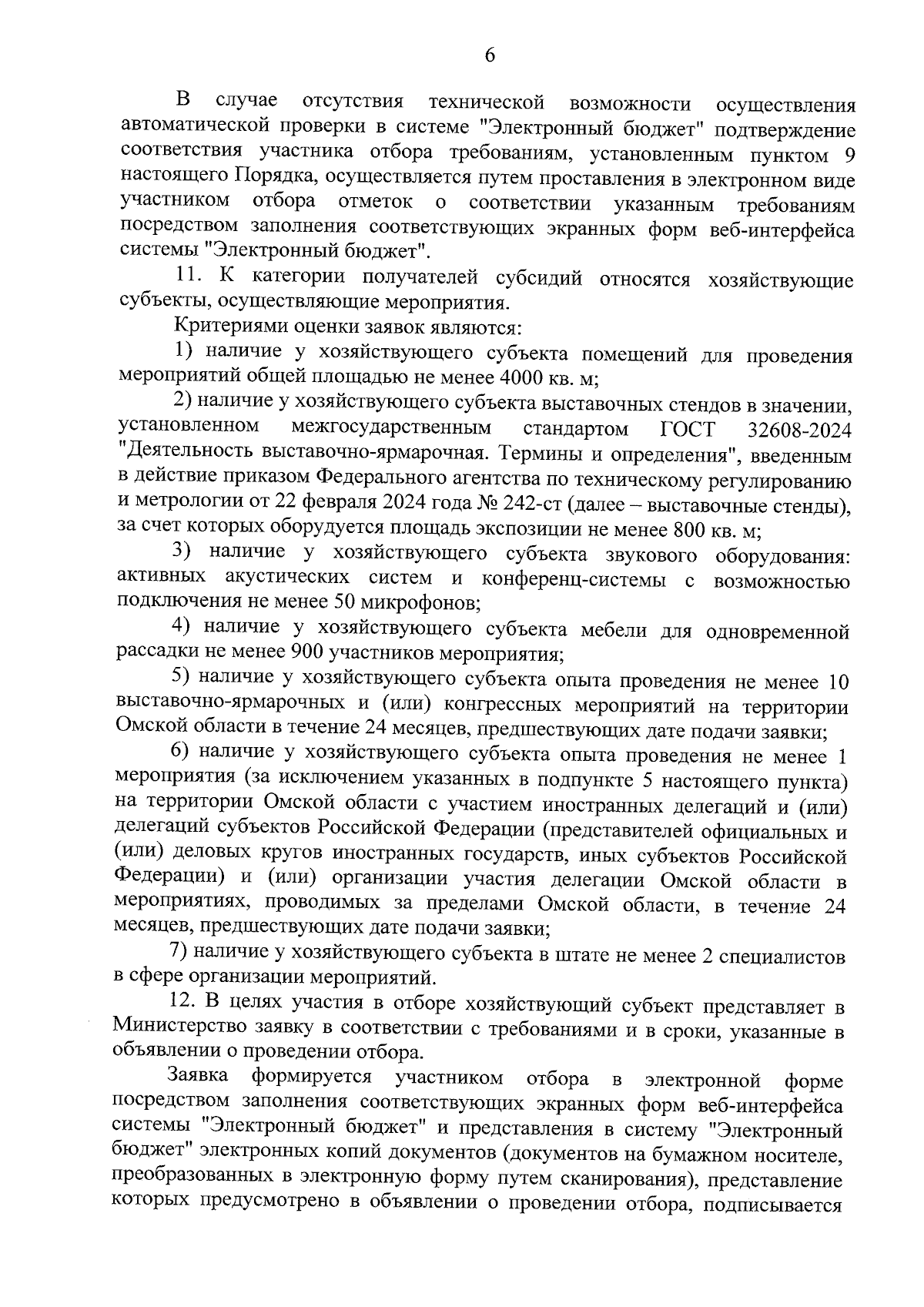 6

В случае отсутствия технической возможности осуществления автоматической проверки в системе "Электронный бюджет" подтверждение соответствия участника отбора требованиям, установленным пунктом 9 настоящего Порядка, осуществляется путем проставления в электронном виде участником отбора отметок о соответствии указанным требованиям посредством заполнения соответствующих экранных форм веб-интерфейса системы "Электронный бюджет".

11. К категории получателей субсидий относятся хозяйствующие субъекты, осуществляющие мероприятия.

Критериями оценки заявок являются:

1) наличие у хозяйствующего субъекта помещений для проведения мероприятий общей площадью не менее 4000 кв. м;

2) наличие у хозяйствующего субъекта выставочных стендов в значении, установленном межгосударственным стандартом ГОСТ 32608-2024 "Деятельность выставочно-ярмарочная. Термины и определения", введенным в действие приказом Федерального агентства по техническому регулированию и метрологии от 22 февраля 2024 года № 242-ст (далее – выставочные стенды), за счет которых оборудуется площадь экспозиции не менее 800 кв. м;

3) наличие у хозяйствующего субъекта звукового оборудования: активных акустических систем и конференц-системы с возможностью подключения не менее 50 микрофонов;

4) наличие у хозяйствующего субъекта мебели для одновременной рассадки не менее 900 участников мероприятия;

5) наличие у хозяйствующего субъекта опыта проведения не менее 10 выставочно-ярмарочных и (или) конгрессных мероприятий на территории Омской области в течение 24 месяцев, предшествующих дате подачи заявки;

6) наличие у хозяйствующего субъекта опыта проведения не менее 1 мероприятия (за исключением указанных в подпункте 5 настоящего пункта) на территории Омской области с участием иностранных делегаций и (или) делегаций субъектов Российской Федерации (представителей официальных и (или) деловых кругов иностранных государств, иных субъектов Российской Федерации) и (или) организации участия делегации Омской области в мероприятиях, проводимых за пределами Омской области, в течение 24 месяцев, предшествующих дате подачи заявки;

7) наличие у хозяйствующего субъекта в штате не менее 2 специалистов в сфере организации мероприятий.

12. В целях участия в отборе хозяйствующий субъект представляет в Министерство заявку в соответствии с требованиями и в сроки, указанные в объявлении о проведении отбора.

Заявка формируется участником отбора в электронной форме посредством заполнения соответствующих экранных форм веб-интерфейса системы "Электронный бюджет" и представления в систему "Электронный бюджет" электронных копий документов (документов на бумажном носителе, преобразованных в электронную форму путем сканирования), представление которых предусмотрено в объявлении о проведении отбора, подписывается